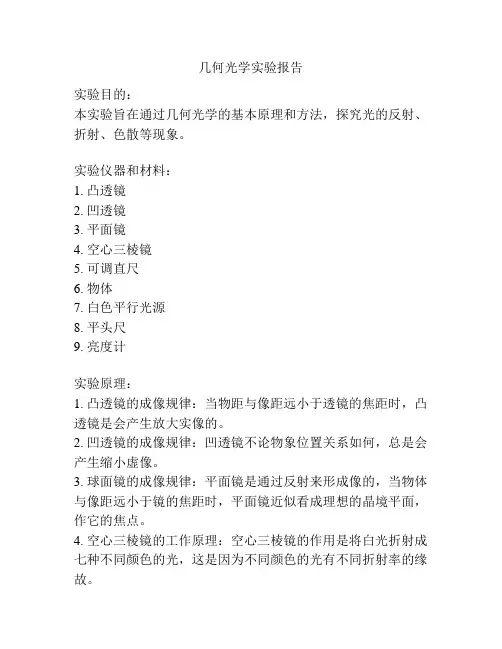 几何光学实验报告

实验目的：
本实验旨在通过几何光学的基本原理和方法，探究光的反射、折射、色散等现象。

实验仪器和材料：
1. 凸透镜
2. 凹透镜
3. 平面镜
4. 空心三棱镜
5. 可调直尺
6. 物体
7. 白色平行光源
8. 平头尺
9. 亮度计

实验原理：
1. 凸透镜的成像规律：当物距与像距远小于透镜的焦距时，凸透镜是会产生放大实像的。
2. 凹透镜的成像规律：凹透镜不论物象位置关系如何，总是会产生缩小虚像。
3. 球面镜的成像规律：平面镜是通过反射来形成像的，当物体与像距远小于镜的焦距时，平面镜近似看成理想的晶境平面，作它的焦点。
4. 空心三棱镜的工作原理：空心三棱镜的作用是将白光折射成七种不同颜色的光，这是因为不同颜色的光有不同折射率的缘故。